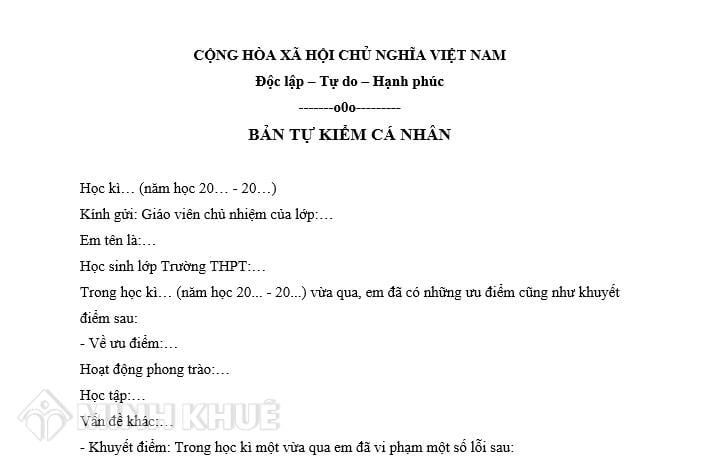 CỘNG HÒA XÃ HỘI CHỦ NGHĨA VIỆT NAM

Độc lập – Tự do – Hạnh phúc

--------o0o---------

BẢN TỰ KIỂM CÁ NHÂN

Học kì… (năm học 20… - 20…)

Kính gửi: Giáo viên chủ nhiệm của lớp:…

Em tên là:…

Học sinh lớp Trường THPT:…

Trong học kì… (năm học 20... - 20...) vừa qua, em đã có những ưu điểm cũng như khuyết điểm sau:

- Về ưu điểm:…

Hoạt động phong trào:…

Học tập:…

Vấn đề khác:…

- Khuyết điểm: Trong học kì một vừa qua em đã vi phạm một số lỗi sau:

MINH KHUÊ